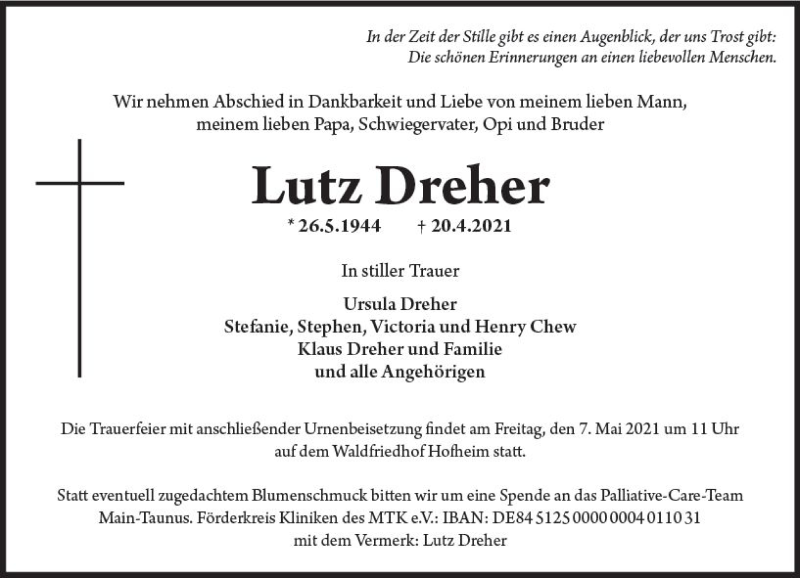 In der Zeit der Stille gibt es einen Augenblick, der uns Trost gibt:
Die schönen Erinnerungen an einen liebevollen Menschen.

Wir nehmen Abschied in Dankbarkeit und Liebe von meinem lieben Mann, meinem lieben Papa, Schwiegervater, Opi und Bruder

Lutz Dreher

* 26.5.1944 † 20.4.2021

In stiller Trauer

Ursula Dreher
Stefanie, Stephen, Victoria und Henry Chew
Klaus Dreher und Familie
und alle Angehörigen

Die Trauerfeier mit anschließender Urnenbeisetzung findet am Freitag, den 7. Mai 2021 um 11 Uhr auf dem Waldfriedhof Hofheim statt.

Statt eventuell zugedachtem Blumenschmuck bitten wir um eine Spende an das Palliative-Care-Team Main-Taunus. Förderkreis Kliniken des MTK e.V.: IBAN: DE84 5125 0000 0004 0110 31 mit dem Vermerk: Lutz Dreher